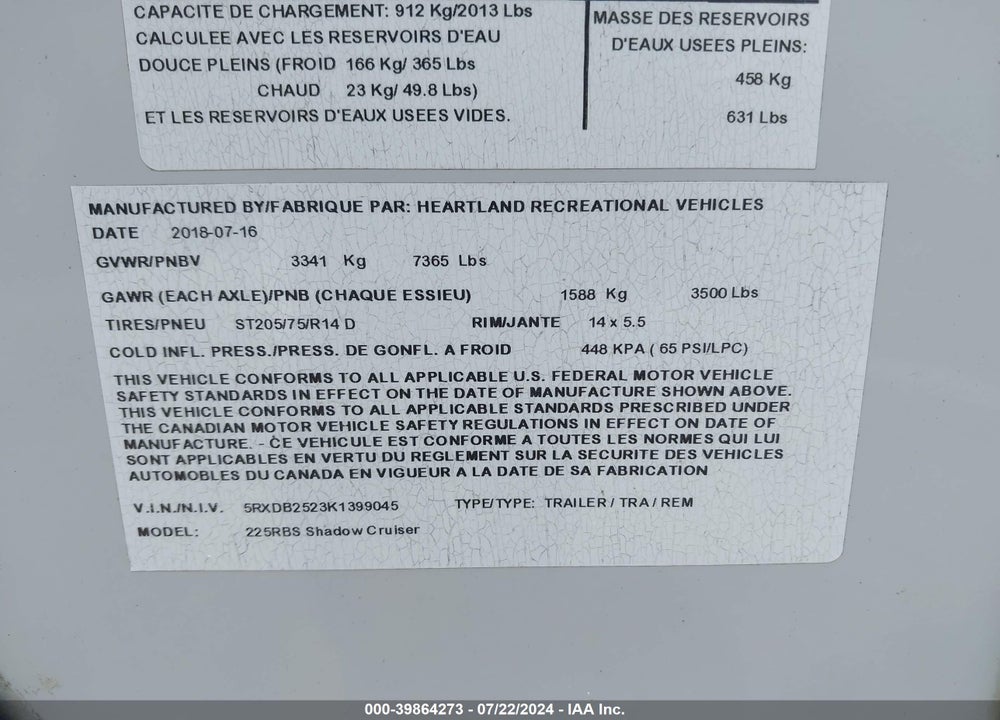 CAPACITE DE CHARGEMENT: 912 Kg/2013 Lbs
CALCULEE AVEC LES RESERVOIRS D'EAU
DOUCE PLEINS (FROID 166 Kg/ 365 Lbs
CHAUD 23 Kg/ 49.8 Lbs)
ET LES RESERVOIRS D'EAUX USEES VIDES.

MASSE DES RESERVOIRS
D'EAUX USEES PLEINS:
458 Kg
631 Lbs

MANUFACTURED BY/FABRIQUE PAR: HEARTLAND RECREATIONAL VEHICLES
DATE 2018-07-16
GVWR/PNBV 3341 Kg 7365 Lbs
GAWR (EACH AXLE)/PNB (CHAQUE ESSIEU) 1588 Kg 3500 Lbs
TIRES/PNEU ST205/75/R14 D RIM/JANTE 14 x 5.5
COLD INFL. PRESS./PRESS. DE GONFL. A FROID 448 KPA ( 65 PSI/LPC)

THIS VEHICLE CONFORMS TO ALL APPLICABLE U.S. FEDERAL MOTOR VEHICLE SAFETY STANDARDS IN EFFECT ON THE DATE OF MANUFACTURE SHOWN ABOVE. THIS VEHICLE CONFORMS TO ALL APPLICABLE STANDARDS PRESCRIBED UNDER THE CANADIAN MOTOR VEHICLE SAFETY REGULATIONS IN EFFECT ON DATE OF MANUFACTURE. - CE VEHICULE EST CONFORME A TOUTES LES NORMES QUI LUI SONT APPLICABLES EN VERTU DU REGLEMENT SUR LA SECURITE DES VEHICLES AUTOMOBLES DU CANADA EN VIGUEUR A LA DATE DE SA FABRICATION

V.I.N./N.I.V. 5RXDB2523K1399045 TYPE/TYPE: TRAILER / TRA / REM
MODEL: 225RBS Shadow Cruiser

000-39864273 - 07/22/2024 - IAA Inc.